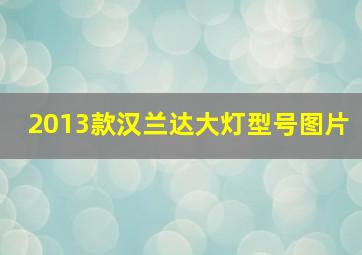 2013款汉兰达大灯型号图片